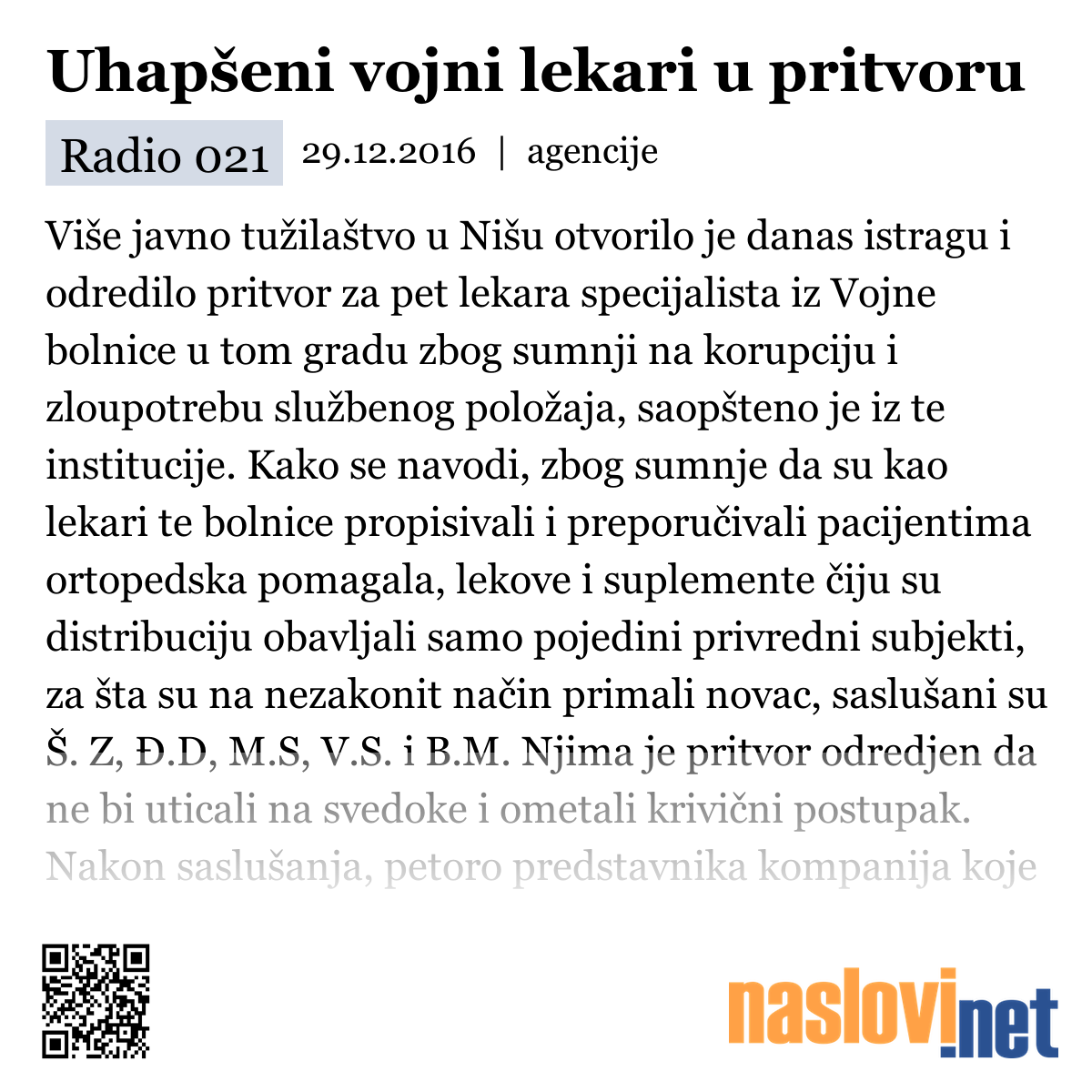 Uhapšeni vojni lekari u pritvoru

Radio 021 29.12.2016 | agencije

Više javno tužilaštvo u Nišu otvorilo je danas istragu i odredilo pritvor za pet lekara specijalista iz Vojne bolnice u tom gradu zbog sumnji na korupciju i zloupotrebu službenog položaja, saopšteno je iz te institucije. Kako se navodi, zbog sumnje da su kao lekari te bolnice propisivali i preporučivali pacijentima ortopedska pomagala, lekove i suplemente čiju su distribuciju obavljali samo pojedini privredni subjekti, za šta su na nezakonit način primali novac, saslušani su Š. Z, Đ.D, M.S, V.S. i B.M. Njima je pritvor odredjen da ne bi uticali na svedoke i ometali krivični postupak. Nakon saslušanja, petoro predstavnika kompanija koje

naslovi.net